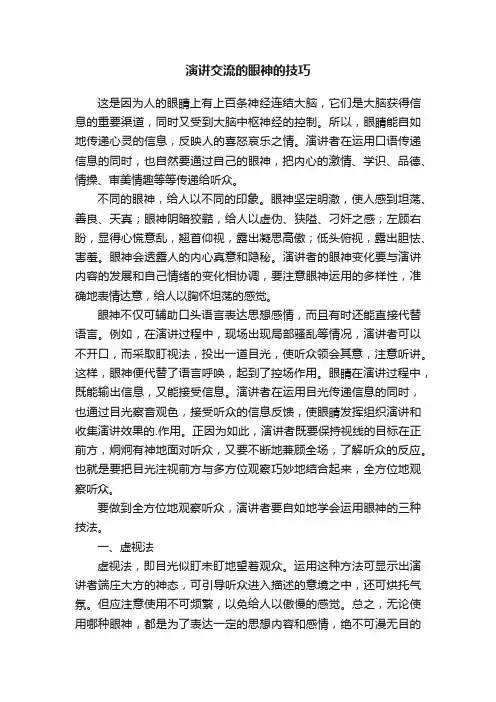 演讲交流的眼神的技巧

这是因为人的眼睛上有上百条神经连结大脑，它们是大脑获得信息的重要渠道，同时又受到大脑中枢神经的控制。所以，眼睛能自如地传递心灵的信息，反映人的喜怒哀乐之情。演讲者在运用口语传递信息的同时，也自然要通过自己的眼神，把内心的激情、学识、品德、情操、审美情趣等等传递给听众。

不同的眼神，给人以不同的印象。眼神坚定明澈，使人感到坦荡、善良、天真；眼神阴暗狡黠，给人以虚伪、狭隘、刁奸之感；左顾右盼，显得心慌意乱，翘首仰视，露出凝思高傲；低头俯视，露出胆怯、害羞。眼神会透露人的内心真意和隐秘。演讲者的眼神变化要与演讲内容的发展和自己情绪的变化相协调，要注意眼神运用的多样性，准确地表情达意，给人以胸怀坦荡的感觉。

眼神不仅可辅助口头语言表达思想感情，而且有时还能直接代替语言。例如，在演讲过程中，现场出现局部骚乱等情况，演讲者可以不开口，而采取盯视法，投出一道目光，使听众领会其意，注意听讲。这样，眼神便代替了语言呼唤，起到了控场作用。眼睛在演讲过程中，既能输出信息，又能接受信息。演讲者在运用目光传递信息的同时，也通过目光察言观色，接受听众的信息反馈，使眼睛发挥组织演讲和收集演讲效果的.作用。正因为如此，演讲者既要保持视线的目标在正前方，炯炯有神地面对听众，又要不断地兼顾全场，了解听众的反应。也就是要把目光注视前方与多方位观察巧妙地结合起来，全方位地观察听众。

要做到全方位地观察听众，演讲者要自如地学会运用眼神的三种技法。

一、虚视法

虚视法，即目光似盯未盯地望着观众。运用这种方法可显示出演讲者端庄大方的神态，可引导听众进入描述的意境之中，还可烘托气氛。但应注意使用不可频繁，以免给人以傲慢的感觉。总之，无论使用哪种眼神，都是为了表达一定的思想内容和感情，绝不可漫无目的